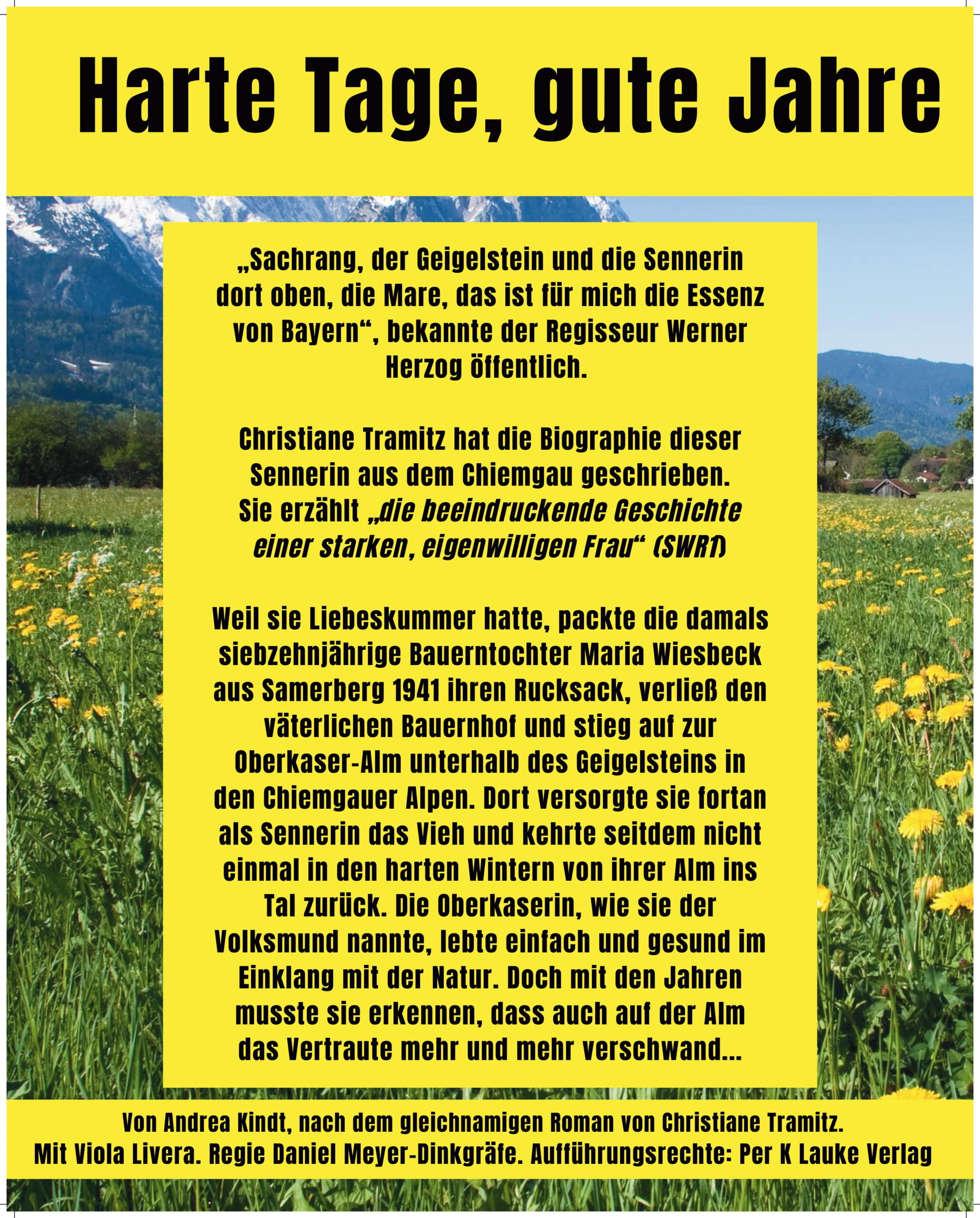 Harte Tage, gute Jahre

„Sachrang, der Geigelstein und die Sennerin dort oben, die Mare, das ist für mich die Essenz von Bayern“, bekannte der Regisseur Werner Herzog öffentlich.

Christiane Tramitz hat die Biographie dieser Sennerin aus dem Chiemgau geschrieben. Sie erzählt „die beeindruckende Geschichte einer starken, eigenwilligen Frau“ (SWR1)

Weil sie Liebeskummer hatte, packte die damals siebzehnjährige Bauerntochter Maria Wiesbeck aus Samerberg 1941 ihren Rucksack, verließ den väterlichen Bauernhof und stieg auf zur Oberkaser-Alm unterhalb des Geigelsteins in den Chiemgauer Alpen. Dort versorgte sie fortan als Sennerin das Vieh und kehrte seitdem nicht einmal in den harten Wintern von ihrer Alm ins Tal zurück. Die Oberkaserin, wie sie der Volksmund nannte, lebte einfach und gesund im Einklang mit der Natur. Doch mit den Jahren musste sie erkennen, dass auch auf der Alm das Vertraute mehr und mehr verschwand...

Von Andrea Kindt, nach dem gleichnamigen Roman von Christiane Tramitz.
Mit Viola Livera. Regie Daniel Meyer-Dinkgräfe. Aufführungsrechte: Per K Lauke Verlag